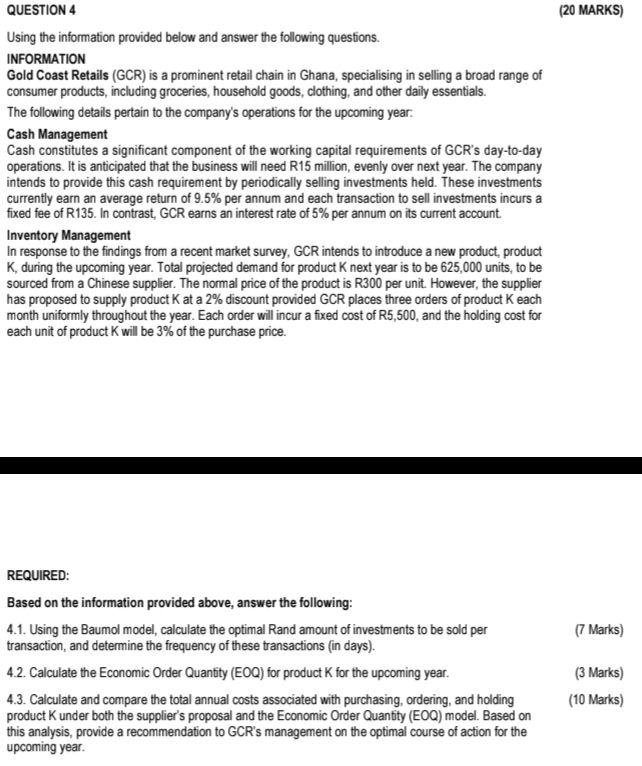 QUESTION 4 (20 MARKS)

Using the information provided below and answer the following questions.

INFORMATION

Gold Coast Retails (GCR) is a prominent retail chain in Ghana, specialising in selling a broad range of consumer products, including groceries, household goods, clothing, and other daily essentials.

The following details pertain to the company's operations for the upcoming year:

Cash Management

Cash constitutes a significant component of the working capital requirements of GCR's day-to-day operations. It is anticipated that the business will need R15 million, evenly over next year. The company intends to provide this cash requirement by periodically selling investments held. These investments currently earn an average return of 9.5% per annum and each transaction to sell investments incurs a fixed fee of R135. In contrast, GCR earns an interest rate of 5% per annum on its current account.

Inventory Management

In response to the findings from a recent market survey, GCR intends to introduce a new product, product K, during the upcoming year. Total projected demand for product K next year is to be 625,000 units, to be sourced from a Chinese supplier. The normal price of the product is R300 per unit. However, the supplier has proposed to supply product K at a 2% discount provided GCR places three orders of product K each month uniformly throughout the year. Each order will incur a fixed cost of R5,500, and the holding cost for each unit of product K will be 3% of the purchase price.

REQUIRED:

Based on the information provided above, answer the following:

4.1. Using the Baumol model, calculate the optimal Rand amount of investments to be sold per transaction, and determine the frequency of these transactions (in days). (7 Marks)

4.2. Calculate the Economic Order Quantity (EOQ) for product K for the upcoming year. (3 Marks)

4.3. Calculate and compare the total annual costs associated with purchasing, ordering, and holding product K under both the supplier's proposal and the Economic Order Quantity (EOQ) model. Based on this analysis, provide a recommendation to GCR's management on the optimal course of action for the upcoming year. (10 Marks)